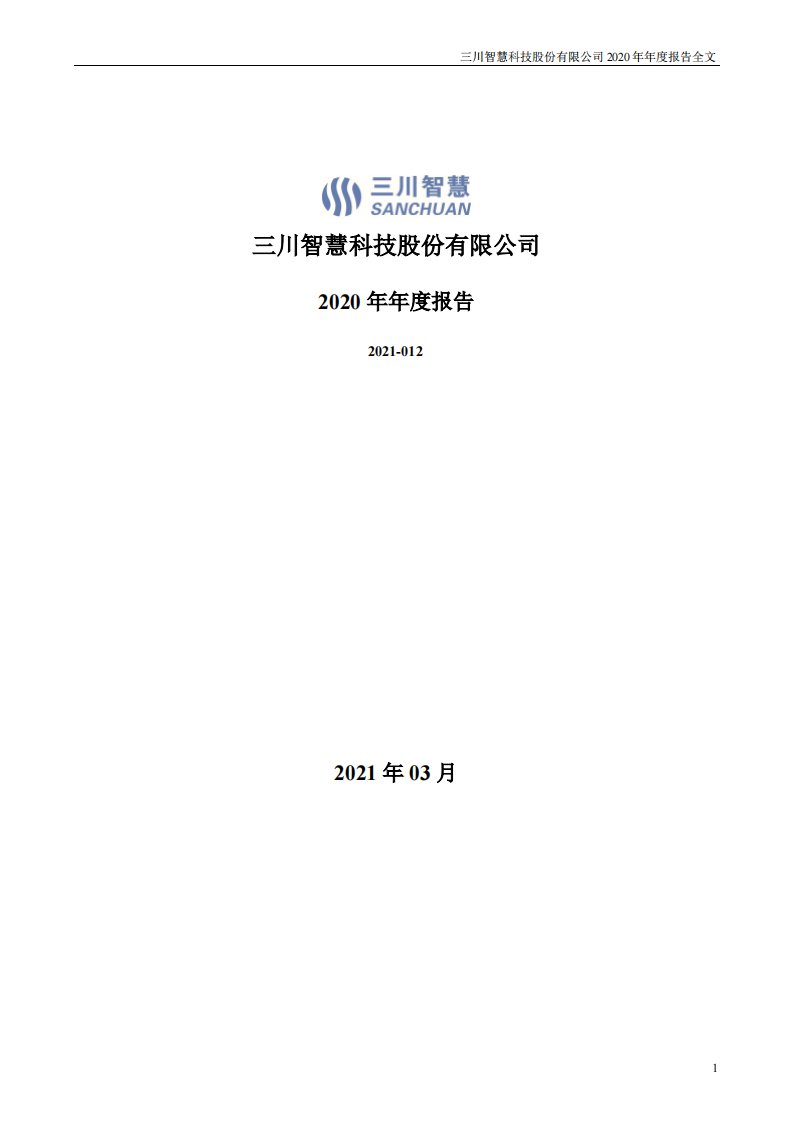 三川智慧科技股份有限公司 2020 年年度报告全文

三川智慧
SANCHUAN

三川智慧科技股份有限公司

2020 年年度报告

2021-012

2021 年 03 月

1